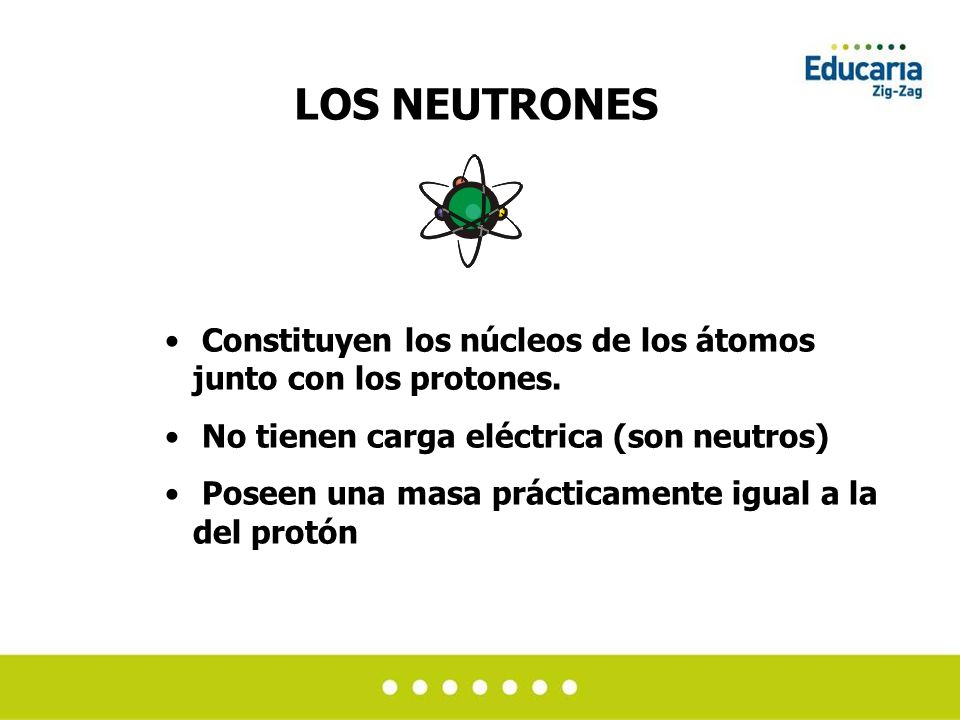 Educaria
Zig-Zag

LOS NEUTRONES

• Constituyen los núcleos de los átomos junto con los protones.

• No tienen carga eléctrica (son neutros)

• Poseen una masa prácticamente igual a la del protón